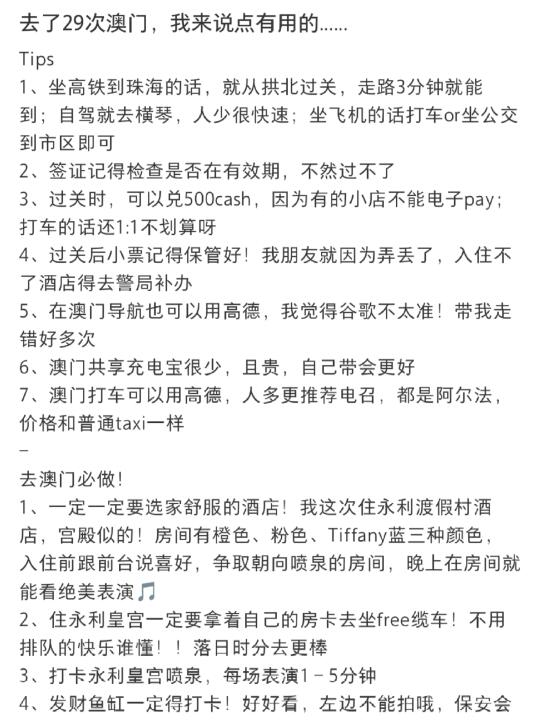 去了29次澳门，我来说点有用的......

Tips
1、坐高铁到珠海的话，就从拱北过关，走路3分钟就能到；自驾就去横琴，人少很快速；坐飞机的话打车or坐公交到市区即可
2、签证记得检查是否在有效期，不然过不了
3、过关时，可以兑500cash，因为有的小店不能电子pay；打车的话还1:1不划算呀
4、过关后小票记得保管好！我朋友就因为弄丢了，入住不了酒店得去警局补办
5、在澳门导航也可以用高德，我觉得谷歌不太准！带我走错好多次
6、澳门共享充电宝很少，且贵，自己带会更好
7、澳门打车可以用高德，人多更推荐电召，都是阿尔法，价格和普通taxi一样
–
去澳门必做！
1、一定一定要选家舒服的酒店！我这次住永利渡假村酒店，宫殿似的！房间有橙色、粉色、Tiffany蓝三种颜色，入住前跟前台说喜好，争取朝向喷泉的房间，晚上在房间就能看绝美表演🎵
2、住永利皇宫一定要拿着自己的房卡去坐free缆车！不用排队的快乐谁懂！！落日时分去更棒
3、打卡永利皇宫喷泉，每场表演1－5分钟
4、发财鱼缸一定得打卡！好好看，左边不能拍哦，保安会